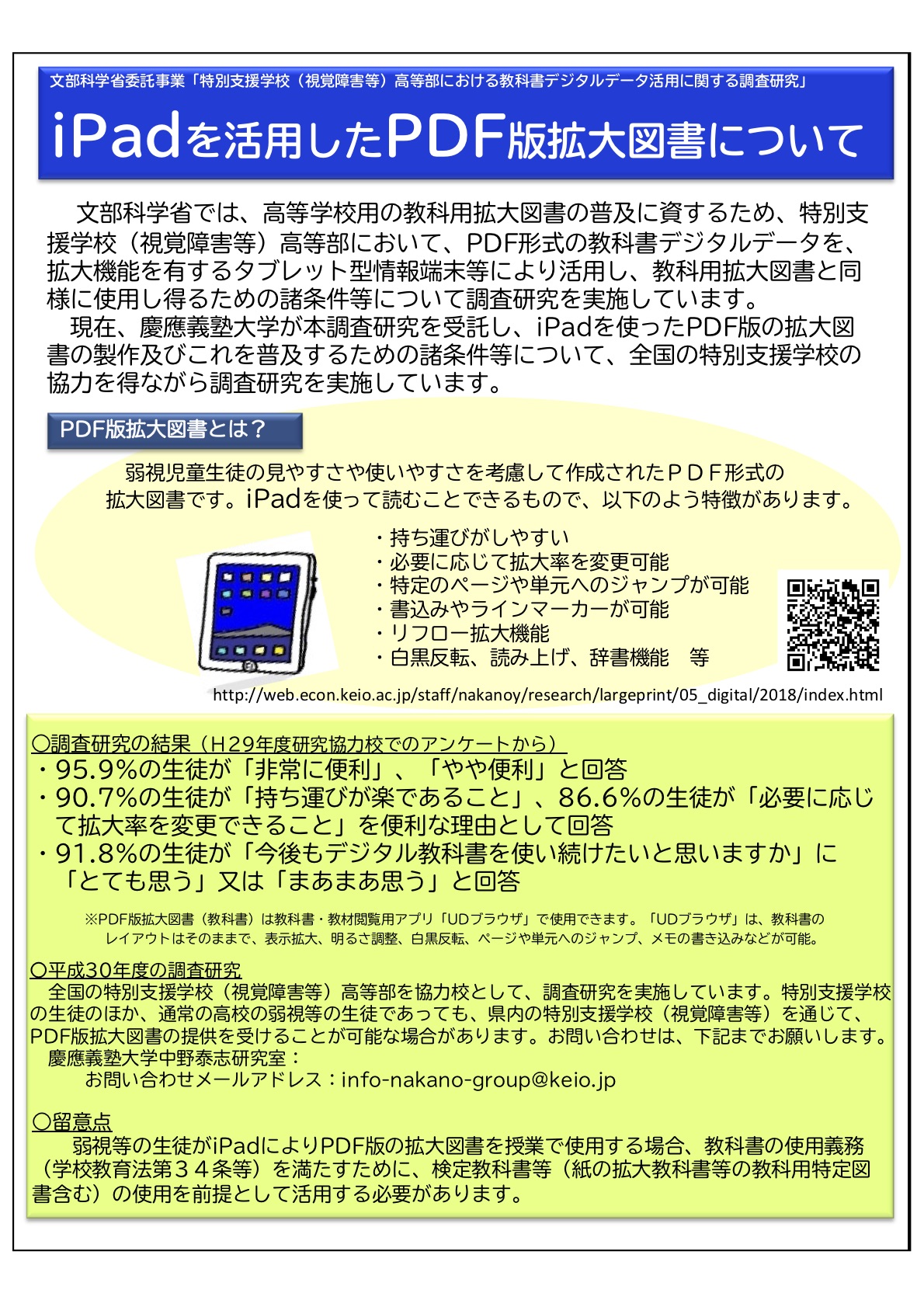 文部科学省委託事業「特別支援学校（視覚障害等）高等部における教科書デジタルデータ活用に関する調査研究」

iPadを活用したPDF版拡大図書について

文部科学省では、高等学校用の教科用拡大図書の普及に資するため、特別支援学校（視覚障害等）高等部において、PDF形式の教科書デジタルデータを、拡大機能を有するタブレット型情報端末等により活用し、教科用拡大図書と同様に使用し得るための諸条件等について調査研究を実施しています。
現在、慶應義塾大学が本調査研究を受託し、iPadを使ったPDF版の拡大図書の製作及びこれを普及するための諸条件等について、全国の特別支援学校の協力を得ながら調査研究を実施しています。

PDF版拡大図書とは？

弱視児童生徒の見やすさや使いやすさを考慮して作成されたＰＤＦ形式の拡大図書です。iPadを使って読むことできるもので、以下のよう特徴があります。

・持ち運びがしやすい
・必要に応じて拡大率を変更可能
・特定のページや単元へのジャンプが可能
・書込みやラインマーカーが可能
・リフロー拡大機能
・白黒反転、読み上げ、辞書機能　等

http://web.econ.keio.ac.jp/staff/nakanoy/research/largeprint/05_digital/2018/index.html

○調査研究の結果（H29年度研究協力校でのアンケートから）
・95.9%の生徒が「非常に便利」、「やや便利」と回答
・90.7%の生徒が「持ち運びが楽であること」、86.6%の生徒が「必要に応じて拡大率を変更できること」を便利な理由として回答
・91.8%の生徒が「今後もデジタル教科書を使い続けたいと思いますか」に「とても思う」又は「まあまあ思う」と回答

※PDF版拡大図書（教科書）は教科書・教材閲覧用アプリ「UDブラウザ」で使用できます。「UDブラウザ」は、教科書のレイアウトはそのままで、表示拡大、明るさ調整、白黒反転、ページや単元へのジャンプ、メモの書き込みなどが可能。

○平成30年度の調査研究
全国の特別支援学校（視覚障害等）高等部を協力校として、調査研究を実施しています。特別支援学校の生徒のほか、通常の高校の弱視等の生徒であっても、県内の特別支援学校（視覚障害等）を通じて、PDF版拡大図書の提供を受けることが可能な場合があります。お問い合わせは、下記までお願いします。
慶應義塾大学中野泰志研究室：
お問い合わせメールアドレス：info-nakano-group@keio.jp

○留意点
弱視等の生徒がiPadによりPDF版の拡大図書を授業で使用する場合、教科書の使用義務（学校教育法第３４条等）を満たすために、検定教科書等（紙の拡大教科書等の教科用特定図書含む）の使用を前提として活用する必要があります。